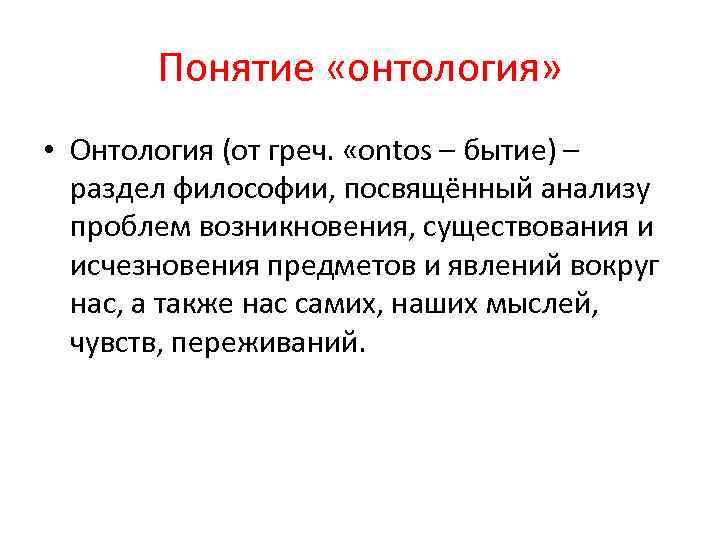 Понятие «онтология»

• Онтология (от греч. «ontos – бытие) – раздел философии, посвящённый анализу проблем возникновения, существования и исчезновения предметов и явлений вокруг нас, а также нас самих, наших мыслей, чувств, переживаний.